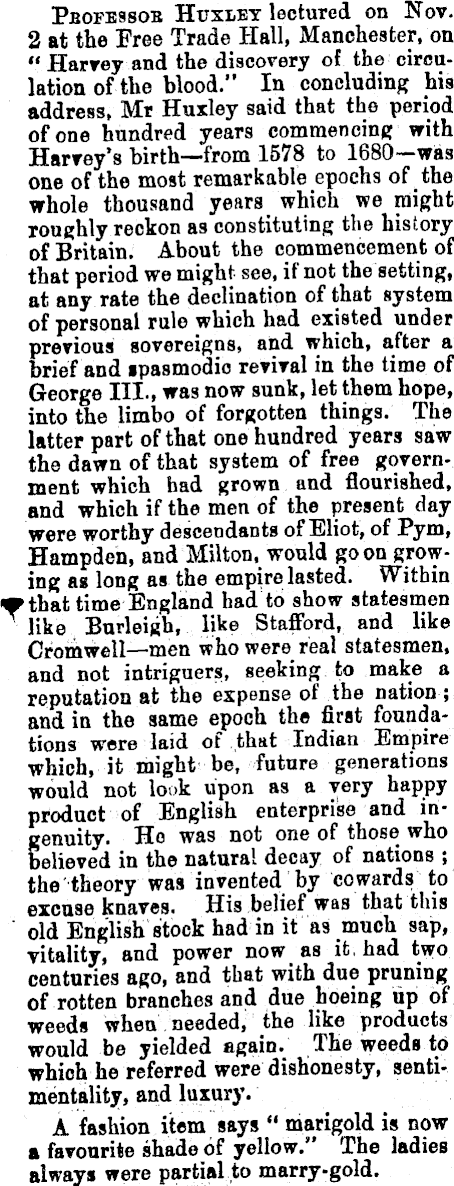 Professor Huxley lectured on Nov. 2 at the Free Trade Hall, Manchester, on "Harvey and the discovery of the circulation of the blood." In concluding his address, Mr Huxley said that the period of one hundred years commencing with Harvey's birth—from 1578 to 1680—was one of the most remarkable epochs of the whole thousand years which we might roughly reckon as constituting the history of Britain. About the commencement of that period we might see, if not the setting, at any rate the declination of that system of personal rule which had existed under previous sovereigns, and which, after a brief and spasmodic revival in the time of George III., was now sunk, let them hope, into the limbo of forgotten things. The latter part of that one hundred years saw the dawn of that system of free government which had grown and flourished, and which if the men of the present day were worthy descendants of Eliot, of Pym, Hampden, and Milton, would go on growing as long as the empire lasted. Within that time England had to show statesmen like Burleigh, like Stafford, and like Cromwell—men who were real statesmen, and not intriguers, seeking to make a reputation at the expense of the nation; and in the same epoch the first foundations were laid of that Indian Empire which, it might be, future generations would not look upon as a very happy product of English enterprise and ingenuity. He was not one of those who believed in the natural decay of nations; the theory was invented by cowards to excuse knaves. His belief was that this old English stock had in it as much sap, vitality, and power now as it had two centuries ago, and that with due pruning of rotten branches and due hoeing up of weeds when needed, the like products would be yielded again. The weeds to which he referred were dishonesty, sentimentality, and luxury.

A fashion item says "marigold is now a favourite shade of yellow." The ladies always were partial to marry-gold.